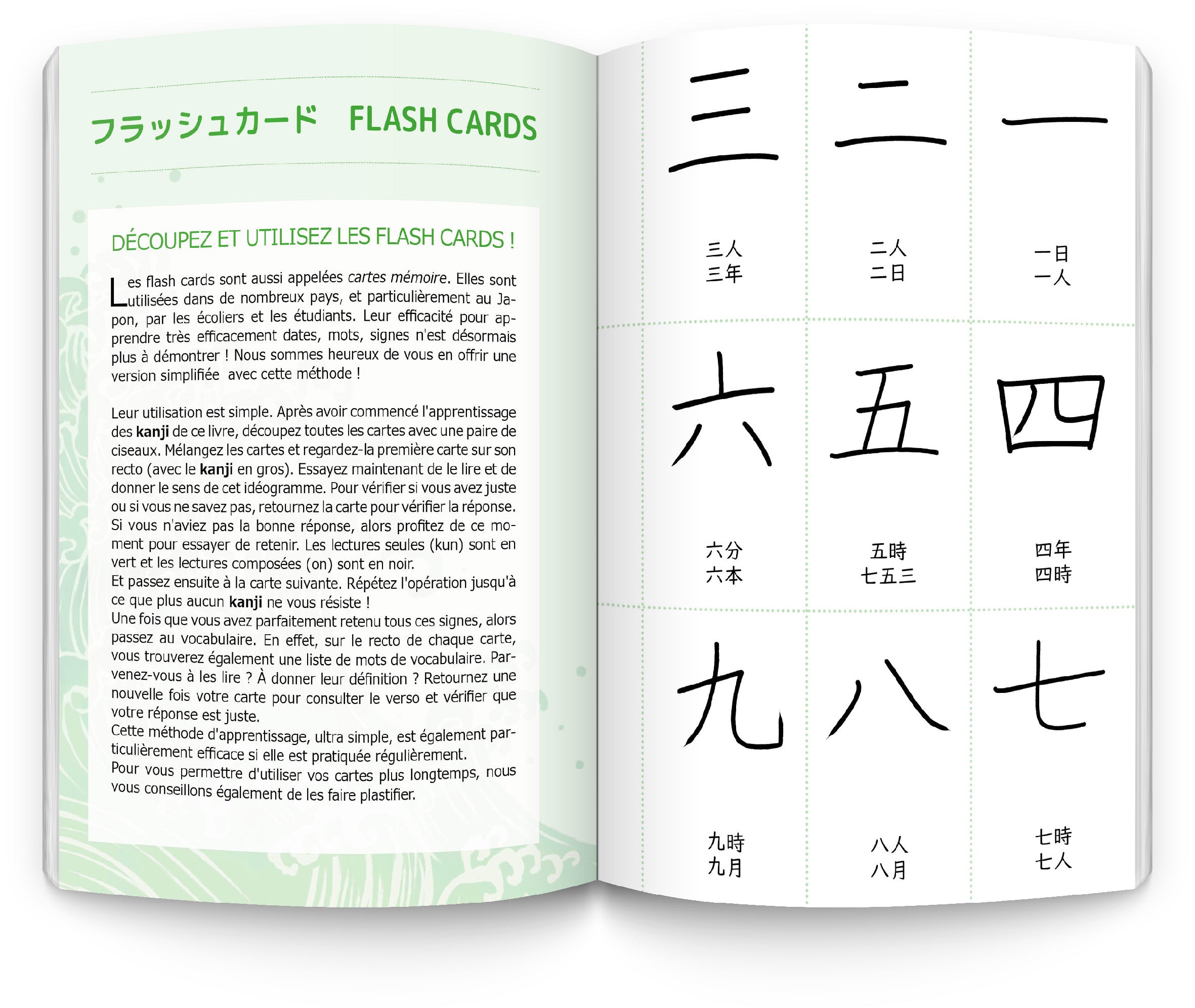 フラッシュカード FLASH CARDS

DÉCOUPEZ ET UTILISEZ LES FLASH CARDS !

Les flash cards sont aussi appelées cartes mémoire. Elles sont utilisées dans de nombreux pays, et particulièrement au Japon, par les écoliers et les étudiants. Leur efficacité pour apprendre très efficacement dates, mots, signes n'est désormais plus à démontrer ! Nous sommes heureux de vous en offrir une version simplifiée avec cette méthode !

Leur utilisation est simple. Après avoir commencé l'apprentissage des kanji de ce livre, découpez toutes les cartes avec une paire de ciseaux. Mélangez les cartes et regardez-la première carte sur son recto (avec le kanji en gros). Essayez maintenant de le lire et de donner le sens de cet idéogramme. Pour vérifier si vous avez juste ou si vous ne savez pas, retournez la carte pour vérifier la réponse. Si vous n'aviez pas la bonne réponse, alors profitez de ce moment pour essayer de retenir. Les lectures seules (kun) sont en vert et les lectures composées (on) sont en noir.
Et passez ensuite à la carte suivante. Répétez l'opération jusqu'à ce que plus aucun kanji ne vous résiste !
Une fois que vous avez parfaitement retenu tous ces signes, alors passez au vocabulaire. En effet, sur le recto de chaque carte, vous trouverez également une liste de mots de vocabulaire. Parvenez-vous à les lire ? À donner leur définition ? Retournez une nouvelle fois votre carte pour consulter le verso et vérifier que votre réponse est juste.
Cette méthode d'apprentissage, ultra simple, est également particulièrement efficace si elle est pratiquée régulièrement.
Pour vous permettre d'utiliser vos cartes plus longtemps, nous vous conseillons également de les faire plastifier.

三

三人
三年

二

二人
二日

一

一日
一人

六

六分
六本

五

五時
七五三

四

四年
四時

九

九時
九月

八

八人
八月

七

七時
七人